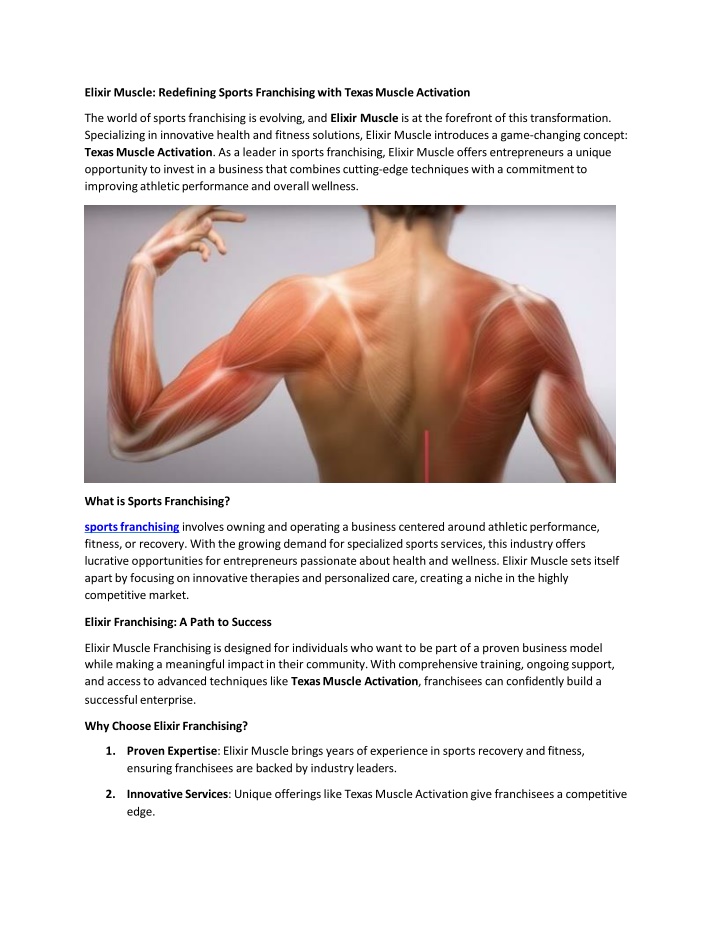 Elixir Muscle: Redefining Sports Franchising with Texas Muscle Activation

The world of sports franchising is evolving, and Elixir Muscle is at the forefront of this transformation. Specializing in innovative health and fitness solutions, Elixir Muscle introduces a game-changing concept: Texas Muscle Activation. As a leader in sports franchising, Elixir Muscle offers entrepreneurs a unique opportunity to invest in a business that combines cutting-edge techniques with a commitment to improving athletic performance and overall wellness.

What is Sports Franchising?

sports franchising involves owning and operating a business centered around athletic performance, fitness, or recovery. With the growing demand for specialized sports services, this industry offers lucrative opportunities for entrepreneurs passionate about health and wellness. Elixir Muscle sets itself apart by focusing on innovative therapies and personalized care, creating a niche in the highly competitive market.

Elixir Franchising: A Path to Success

Elixir Muscle Franchising is designed for individuals who want to be part of a proven business model while making a meaningful impact in their community. With comprehensive training, ongoing support, and access to advanced techniques like Texas Muscle Activation, franchisees can confidently build a successful enterprise.

Why Choose Elixir Franchising?

1. Proven Expertise: Elixir Muscle brings years of experience in sports recovery and fitness, ensuring franchisees are backed by industry leaders.

2. Innovative Services: Unique offerings like Texas Muscle Activation give franchisees a competitive edge.